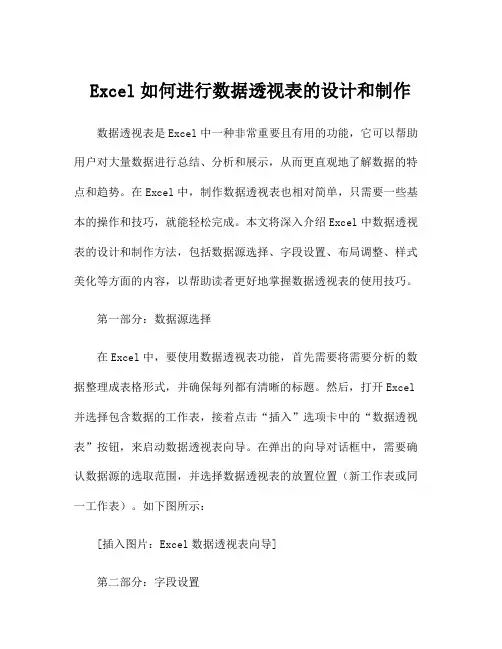 Excel 如何进行数据透视表的设计和制作

数据透视表是 Excel 中一种非常重要且有用的功能，它可以帮助用户对大量数据进行总结、分析和展示，从而更直观地了解数据的特点和趋势。在 Excel 中，制作数据透视表也相对简单，只需要一些基本的操作和技巧，就能轻松完成。本文将深入介绍 Excel 中数据透视表的设计和制作方法，包括数据源选择、字段设置、布局调整、样式美化等方面的内容，以帮助读者更好地掌握数据透视表的使用技巧。

第一部分：数据源选择

在 Excel 中，要使用数据透视表功能，首先需要将需要分析的数据整理成表格形式，并确保每列都有清晰的标题。然后，打开 Excel 并选择包含数据的工作表，接着点击“插入”选项卡中的“数据透视表”按钮，来启动数据透视表向导。在弹出的向导对话框中，需要确认数据源的选取范围，并选择数据透视表的放置位置（新工作表或同一工作表）。如下图所示：

[插入图片：Excel 数据透视表向导]

第二部分：字段设置